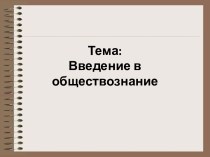 Тема:
Введение в обществознание